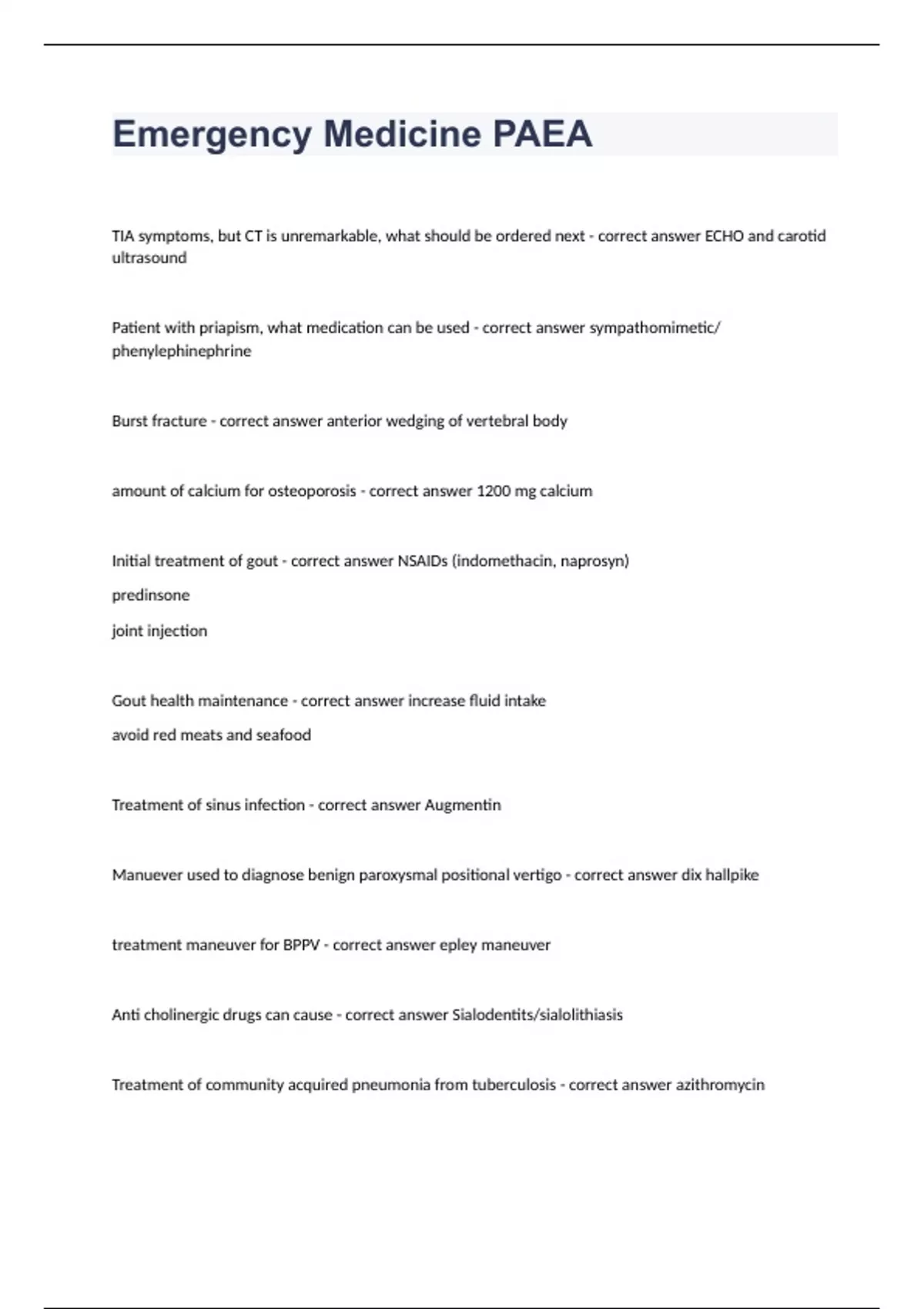 Emergency Medicine PAEA

TIA symptoms, but CT is unremarkable, what should be ordered next - correct answer ECHO and carotid ultrasound

Patient with priapism, what medication can be used - correct answer sympathomimetic/ phenylephinephrine

Burst fracture - correct answer anterior wedging of vertebral body

amount of calcium for osteoporosis - correct answer 1200 mg calcium

Initial treatment of gout - correct answer NSAIDs (indomethacin, naprosyn)

predinsone

joint injection

Gout health maintenance - correct answer increase fluid intake

avoid red meats and seafood

Treatment of sinus infection - correct answer Augmentin

Manuever used to diagnose benign paroxysmal positional vertigo - correct answer dix hallpike

treatment maneuver for BPPV - correct answer epley maneuver

Anti cholinergic drugs can cause - correct answer Sialodentits/sialolithiasis

Treatment of community acquired pneumonia from tuberculosis - correct answer azithromycin